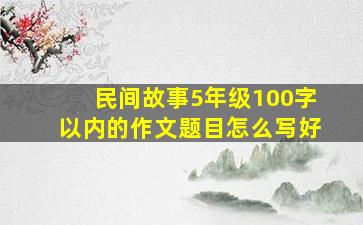 民间故事5年级100字以内的作文题目怎么写好